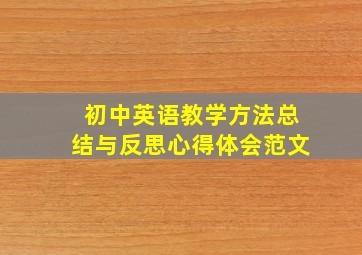 初中英语教学方法总结与反思心得体会范文